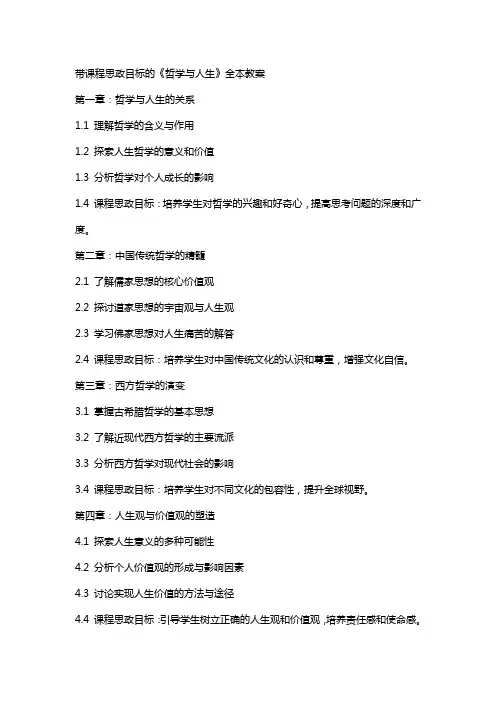 带课程思政目标的《哲学与人生》全本教案

第一章：哲学与人生的关系

1.1 理解哲学的含义与作用

1.2 探索人生哲学的意义和价值

1.3 分析哲学对个人成长的影响

1.4 课程思政目标：培养学生对哲学的兴趣和好奇心，提高思考问题的深度和广度。

第二章：中国传统哲学的精髓

2.1 了解儒家思想的核心价值观

2.2 探讨道家思想的宇宙观与人生观

2.3 学习佛家思想对人生痛苦的解答

2.4 课程思政目标：培养学生对中国传统文化的认识和尊重，增强文化自信。

第三章：西方哲学的演变

3.1 掌握古希腊哲学的基本思想

3.2 了解近现代西方哲学的主要流派

3.3 分析西方哲学对现代社会的影响

3.4 课程思政目标：培养学生对不同文化的包容性，提升全球视野。

第四章：人生观与价值观的塑造

4.1 探索人生意义的多种可能性

4.2 分析个人价值观的形成与影响因素

4.3 讨论实现人生价值的方法与途径

4.4 课程思政目标：引导学生树立正确的人生观和价值观，培养责任感和使命感。